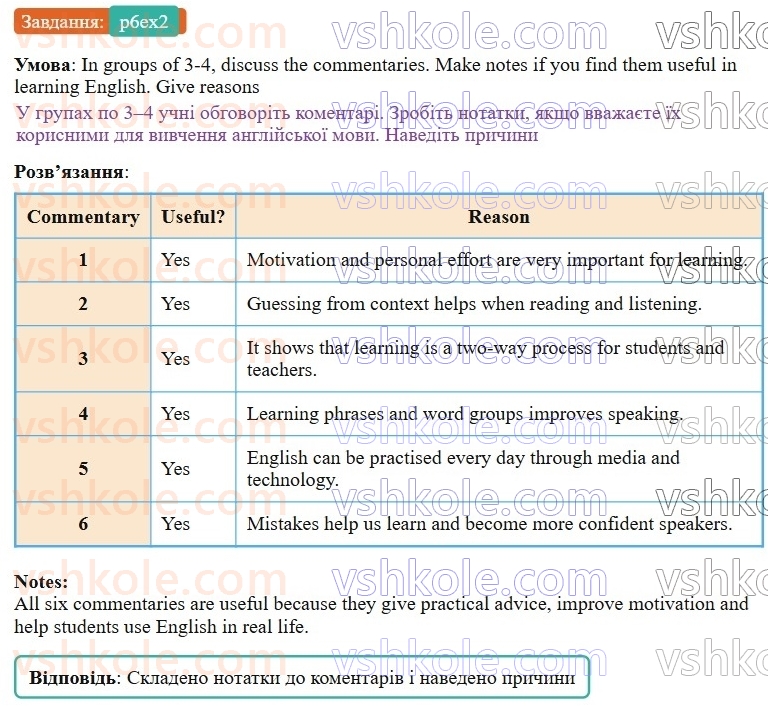 Завдання: p6ex2

Умова: In groups of 3-4, discuss the commentaries. Make notes if you find them useful in learning English. Give reasons

У групах по 3–4 учні обговоріть коментарі. Зробіть нотатки, якщо вважаєте їх корисними для вивчення англійської мови. Наведіть причини

Розв'язання:

| Commentary | Useful? | Reason |
|---|---|---|
| 1 | Yes | Motivation and personal effort are very important for learning. |
| 2 | Yes | Guessing from context helps when reading and listening. |
| 3 | Yes | It shows that learning is a two-way process for students and teachers. |
| 4 | Yes | Learning phrases and word groups improves speaking. |
| 5 | Yes | English can be practised every day through media and technology. |
| 6 | Yes | Mistakes help us learn and become more confident speakers. |

Notes:
All six commentaries are useful because they give practical advice, improve motivation and help students use English in real life.

Відповідь: Складено нотатки до коментарів і наведено причини

vshkole.com